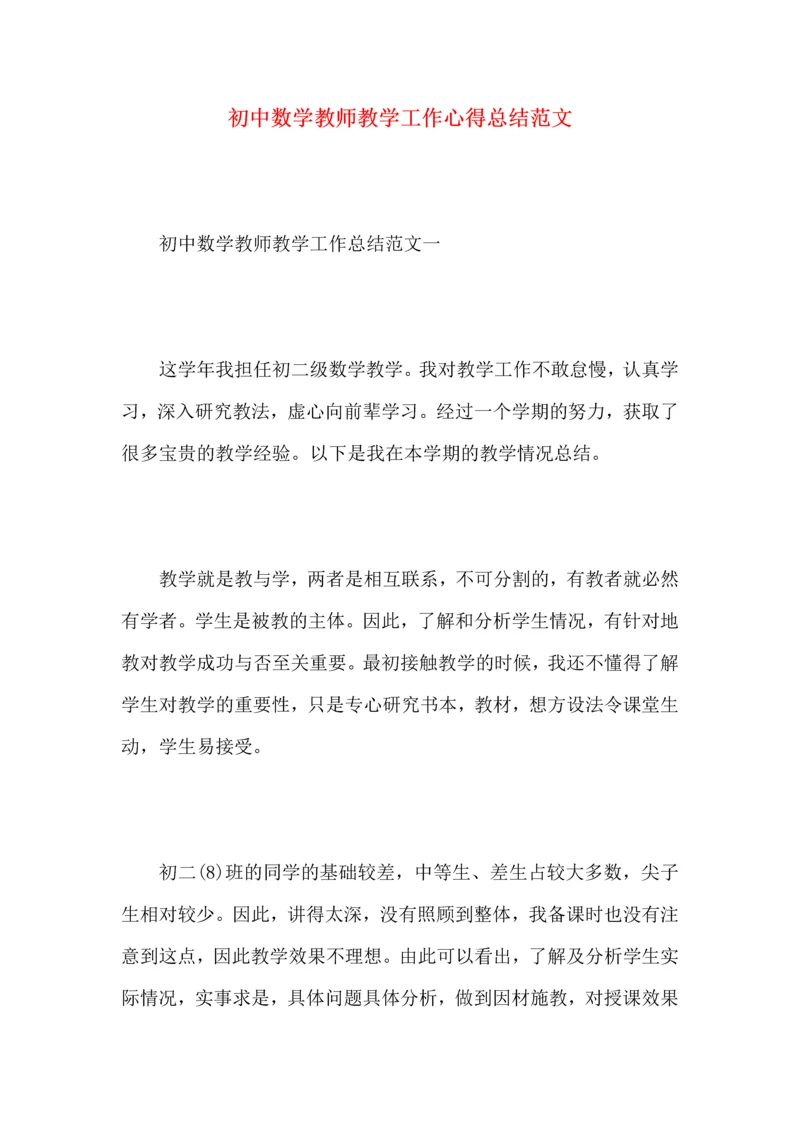 初中数学教师教学工作心得总结范文

初中数学教师教学工作总结范文一

这学年我担任初二级数学教学。我对教学工作不敢怠慢，认真学习，深入研究教法，虚心向前辈学习。经过一个学期的努力，获取了很多宝贵的教学经验。以下是我在本学期的教学情况总结。

教学就是教与学，两者是相互联系，不可分割的，有教者就必然有学者。学生是被教的主体。因此，了解和分析学生情况，有针对地教对教学成功与否至关重要。最初接触教学的时候，我还不懂得了解学生对教学的重要性，只是专心研究书本，教材，想方设法令课堂生动，学生易接受。

初二(8)班的同学的基础较差，中等生、差生占较大多数，尖子生相对较少。因此，讲得太深，没有照顾到整体，我备课时也没有注意到这点，因此教学效果不理想。由此可以看出，了解及分析学生实际情况，实事求是，具体问题具体分析，做到因材施教，对授课效果